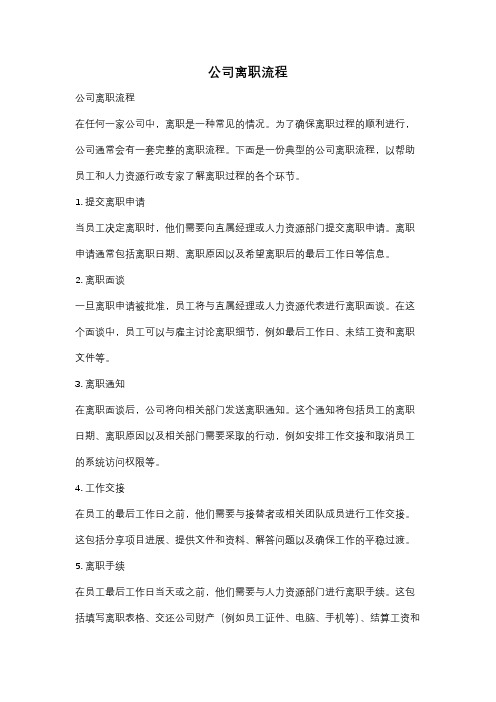 公司离职流程

公司离职流程

在任何一家公司中，离职是一种常见的情况。为了确保离职过程的顺利进行，公司通常会有一套完整的离职流程。下面是一份典型的公司离职流程，以帮助员工和人力资源行政专家了解离职过程的各个环节。

1. 提交离职申请

当员工决定离职时，他们需要向直属经理或人力资源部门提交离职申请。离职申请通常包括离职日期、离职原因以及希望离职后的最后工作日等信息。

2. 离职面谈

一旦离职申请被批准，员工将与直属经理或人力资源代表进行离职面谈。在这个面谈中，员工可以与雇主讨论离职细节，例如最后工作日、未结工资和离职文件等。

3. 离职通知

在离职面谈后，公司将向相关部门发送离职通知。这个通知将包括员工的离职日期、离职原因以及相关部门需要采取的行动，例如安排工作交接和取消员工的系统访问权限等。

4. 工作交接

在员工的最后工作日之前，他们需要与接替者或相关团队成员进行工作交接。这包括分享项目进展、提供文件和资料、解答问题以及确保工作的平稳过渡。

5. 离职手续

在员工最后工作日当天或之前，他们需要与人力资源部门进行离职手续。这包括填写离职表格、交还公司财产（例如员工证件、电脑、手机等）、结算工资和